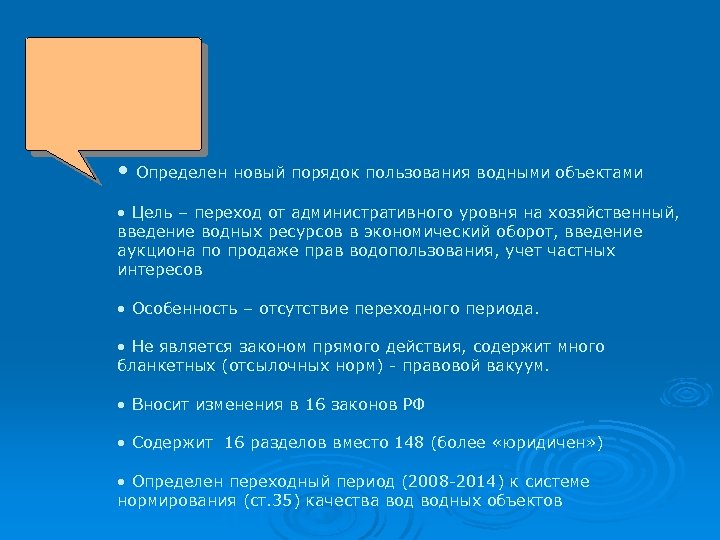 • Определен новый порядок пользования водными объектами

• Цель – переход от административного уровня на хозяйственный, введение водных ресурсов в экономический оборот, введение аукциона по продаже прав водопользования, учет частных интересов

• Особенность – отсутствие переходного периода.

• Не является законом прямого действия, содержит много бланкетных (отсылочных норм) - правовой вакуум.

• Вносит изменения в 16 законов РФ

• Содержит 16 разделов вместо 148 (более «юридичен»)

• Определен переходный период (2008-2014) к системе нормирования (ст.35) качества вод водных объектов